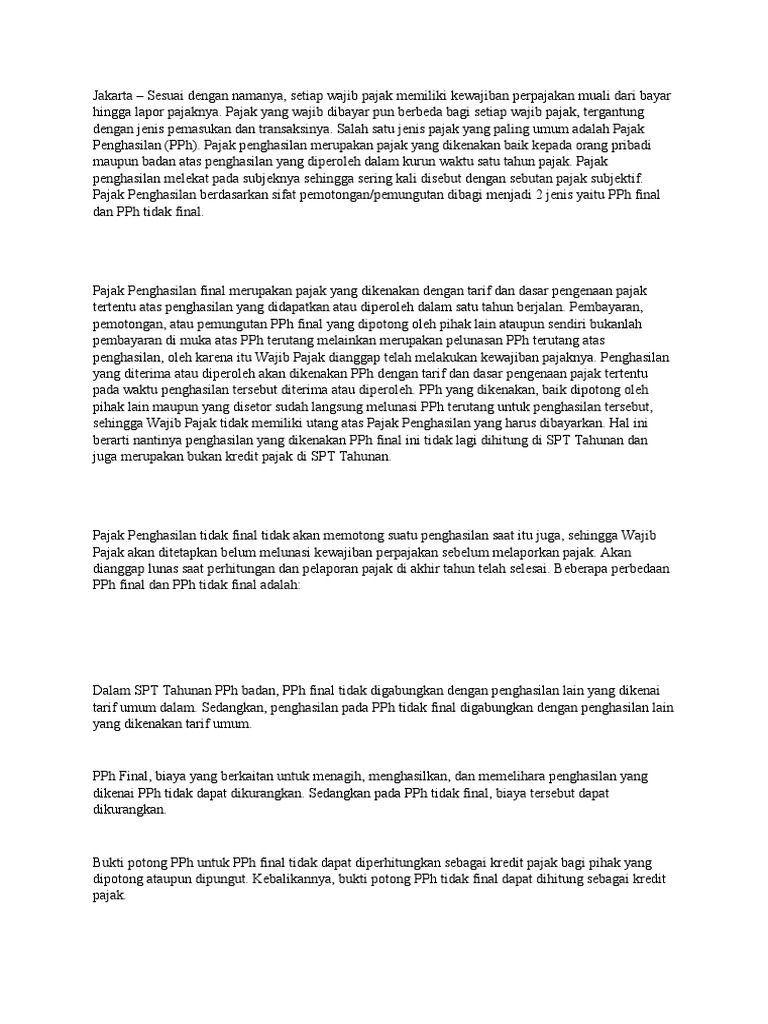 Jakarta – Sesuai dengan namanya, setiap wajib pajak memiliki kewajiban perpajakan muali dari bayar hingga lapor pajaknya. Pajak yang wajib dibayar pun berbeda bagi setiap wajib pajak, tergantung dengan jenis pemasukan dan transaksinya. Salah satu jenis pajak yang paling umum adalah Pajak Penghasilan (PPh). Pajak penghasilan merupakan pajak yang dikenakan baik kepada orang pribadi maupun badan atas penghasilan yang diperoleh dalam kurun waktu satu tahun pajak. Pajak penghasilan melekat pada subjeknya sehingga sering kali disebut dengan sebutan pajak subjektif. Pajak Penghasilan berdasarkan sifat pemotongan/pemungutan dibagi menjadi 2 jenis yaitu PPh final dan PPh tidak final.

Pajak Penghasilan final merupakan pajak yang dikenakan dengan tarif dan dasar pengenaan pajak tertentu atas penghasilan yang didapatkan atau diperoleh dalam satu tahun berjalan. Pembayaran, pemotongan, atau pemungutan PPh final yang dipotong oleh pihak lain ataupun sendiri bukanlah pembayaran di muka atas PPh terutang melainkan merupakan pelunasan PPh terutang atas penghasilan, oleh karena itu Wajib Pajak dianggap telah melakukan kewajiban pajaknya. Penghasilan yang diterima atau diperoleh akan dikenakan PPh dengan tarif dan dasar pengenaan pajak tertentu pada waktu penghasilan tersebut diterima atau diperoleh. PPh yang dikenakan, baik dipotong oleh pihak lain maupun yang disetor sudah langsung melunasi PPh terutang untuk penghasilan tersebut, sehingga Wajib Pajak tidak memiliki utang atas Pajak Penghasilan yang harus dibayarkan. Hal ini berarti nantinya penghasilan yang dikenakan PPh final ini tidak lagi dihitung di SPT Tahunan dan juga merupakan bukan kredit pajak di SPT Tahunan.

Pajak Penghasilan tidak final tidak akan memotong suatu penghasilan saat itu juga, sehingga Wajib Pajak akan ditetapkan belum melunasi kewajiban perpajakan sebelum melaporkan pajak. Akan dianggap lunas saat perhitungan dan pelaporan pajak di akhir tahun telah selesai. Beberapa perbedaan PPh final dan PPh tidak final adalah:

Dalam SPT Tahunan PPh badan, PPh final tidak digabungkan dengan penghasilan lain yang dikenai tarif umum dalam. Sedangkan, penghasilan pada PPh tidak final digabungkan dengan penghasilan lain yang dikenakan tarif umum.

PPh Final, biaya yang berkaitan untuk menagih, menghasilkan, dan memelihara penghasilan yang dikenai PPh tidak dapat dikurangkan. Sedangkan pada PPh tidak final, biaya tersebut dapat dikurangkan.

Bukti potong PPh untuk PPh final tidak dapat diperhitungkan sebagai kredit pajak bagi pihak yang dipotong ataupun dipungut. Kebalikannya, bukti potong PPh tidak final dapat dihitung sebagai kredit pajak.